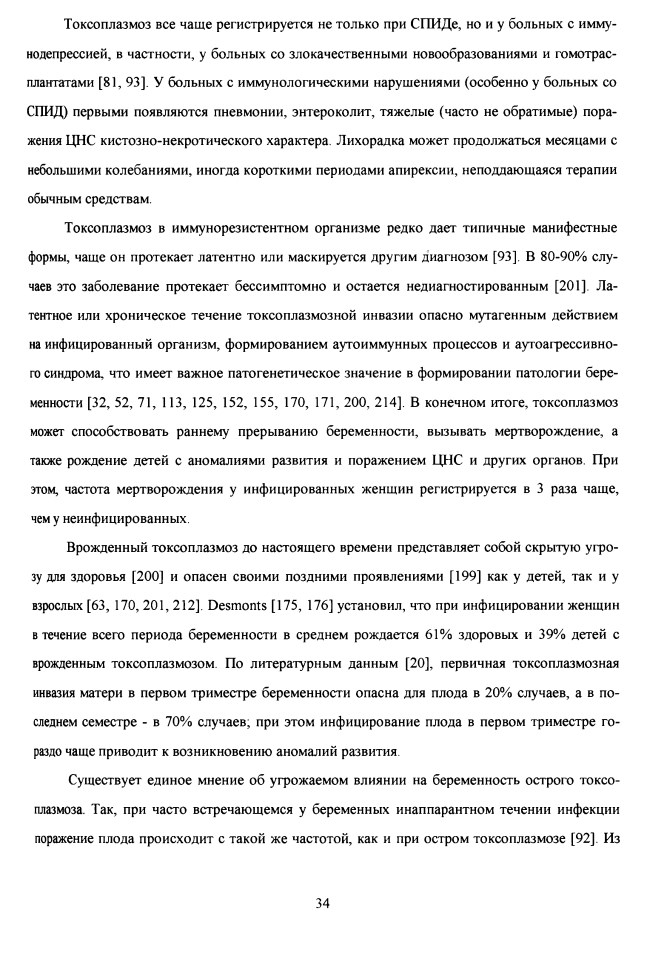 Токсоплазмоз все чаще регистрируется не только при СПИДе, но и у больных с иммунодепрессией, в частности, у больных со злокачественными новообразованиями и гомотрасплантатами [81, 93]. У больных с иммунологическими нарушениями (особенно у больных со СПИД) первыми появляются пневмонии, энтероколит, тяжелые (часто не обратимые) поражения ЦНС кистозно-некротического характера. Лихорадка может продолжаться месяцами с небольшими колебаниями, иногда короткими периодами апирексии, неподдающаяся терапии обычным средствам.

Токсоплазмоз в иммунорезистентном организме редко дает типичные манифестные формы, чаще он протекает латентно или маскируется другим диагнозом [93]. В 80-90% случаев это заболевание протекает бессимптомно и остается недиагностированным [201]. Латентное или хроническое течение токсоплазмозной инвазии опасно мутагенным действием на инфицированный организм, формированием аутоиммунных процессов и аутоагрессивного синдрома, что имеет важное патогенетическое значение в формировании патологии беременности [32, 52, 71, 113, 125, 152, 155, 170, 171, 200, 214]. В конечном итоге, токсоплазмоз может способствовать раннему прерыванию беременности, вызывать мертворождение, а также рождение детей с аномалиями развития и поражением ЦНС и других органов. При этом, частота мертворождения у инфицированных женщин регистрируется в 3 раза чаще, чем у неинфицированных.

Врожденный токсоплазмоз до настоящего времени представляет собой скрытую угрозу для здоровья [200] и опасен своими поздними проявлениями [199] как у детей, так и у взрослых [63, 170, 201, 212]. Desmonts [175, 176] установил, что при инфицировании женщин в течение всего периода беременности в среднем рождается 61% здоровых и 39% детей с врожденным токсоплазмозом. По литературным данным [20], первичная токсоплазмозная инвазия матери в первом триместре беременности опасна для плода в 20% случаев, а в последнем семестре - в 70% случаев; при этом инфицирование плода в первом триместре гораздо чаще приводит к возникновению аномалий развития.

Существует единое мнение об угрожаемом влиянии на беременность острого токсоплазмоза. Так, при часто встречающемся у беременных инаппарантном течении инфекции поражение плода происходит с такой же частотой, как и при остром токсоплазмозе [92]. Из

34